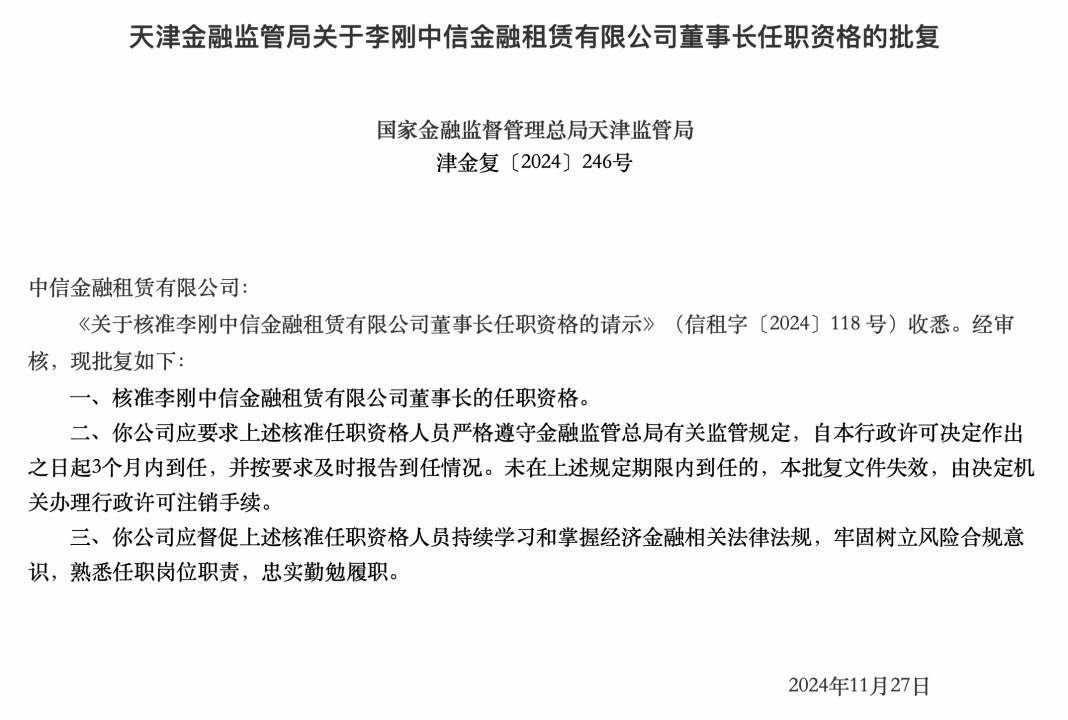 天津金融监管局关于李刚中信金融租赁有限公司董事长任职资格的批复

国家金融监督管理总局天津监管局
津金复〔2024〕246号

中信金融租赁有限公司：

《关于核准李刚中信金融租赁有限公司董事长任职资格的请示》（信租字〔2024〕118 号）收悉。经审核，现批复如下：

一、核准李刚中信金融租赁有限公司董事长的任职资格。

二、你公司应要求上述核准任职资格人员严格遵守金融监管总局有关监管规定，自本行政许可决定作出之日起3个月内到任，并按要求及时报告到任情况。未在上述规定期限内到任的，本批复文件失效，由决定机关办理行政许可注销手续。

三、你公司应督促上述核准任职资格人员持续学习和掌握经济金融相关法律法规，牢固树立风险合规意识，熟悉任职岗位职责，忠实勤勉履职。

2024年11月27日